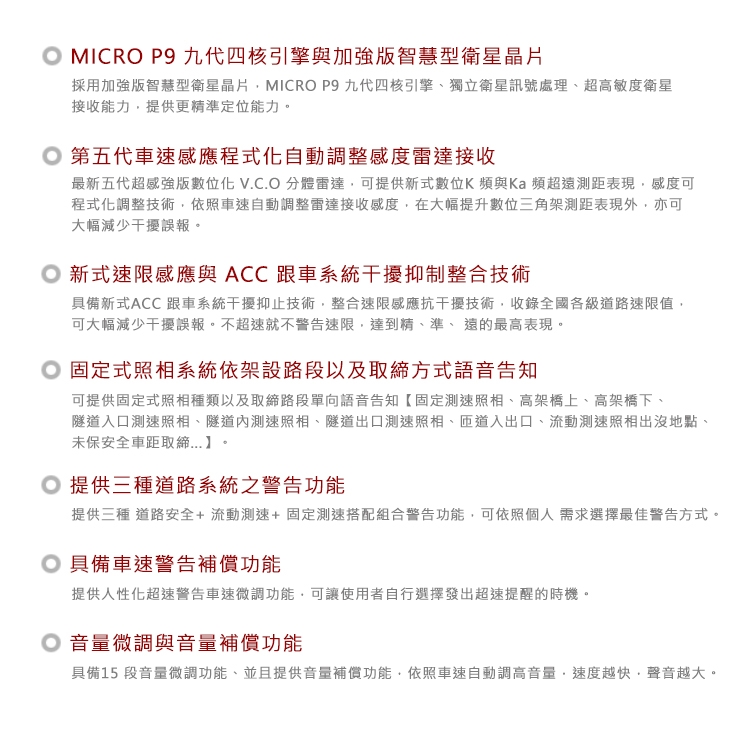 MICRO P9 九代四核引擎與加強版智慧型衛星晶片

採用加強版智慧型衛星晶片，MICRO P9 九代四核引擎、獨立衛星訊號處理、超高敏度衛星接收能力，提供更精準定位能力。

第五代車速感應程式化自動調整感度雷達接收

最新五代超感強版數位化 V.C.O 分體雷達，可提供新式數位K 頻與Ka 頻超遠測距表現，感度可程式化調整技術，依照車速自動調整雷達接收感度，在大幅提升數位三角架測距表現外，亦可大幅減少干擾誤報。

新式速限感應與 ACC 跟車系統干擾抑制整合技術

具備新式ACC 跟車系統干擾抑止技術，整合速限感應抗干擾技術，收錄全國各級道路速限值，可大幅減少干擾誤報。不超速就不警告速限，達到精、準、 遠的最高表現。

固定式照相系統依架設路段以及取締方式語音告知

可提供固定式照相種類以及取締路段單向語音告知【固定測速照相、高架橋上、高架橋下、隧道入口測速照相、隧道內測速照相、隧道出口測速照相、匝道入出口、流動測速照相出沒地點、未保安全車距取締...】。

提供三種道路系統之警告功能

提供三種 道路安全+ 流動測速+ 固定測速搭配組合警告功能，可依照個人 需求選擇最佳警告方式。

具備車速警告補償功能

提供人性化超速警告車速微調功能，可讓使用者自行選擇發出超速提醒的時機。

音量微調與音量補償功能

具備15 段音量微調功能、並且提供音量補償功能，依照車速自動調高音量，速度越快，聲音越大。